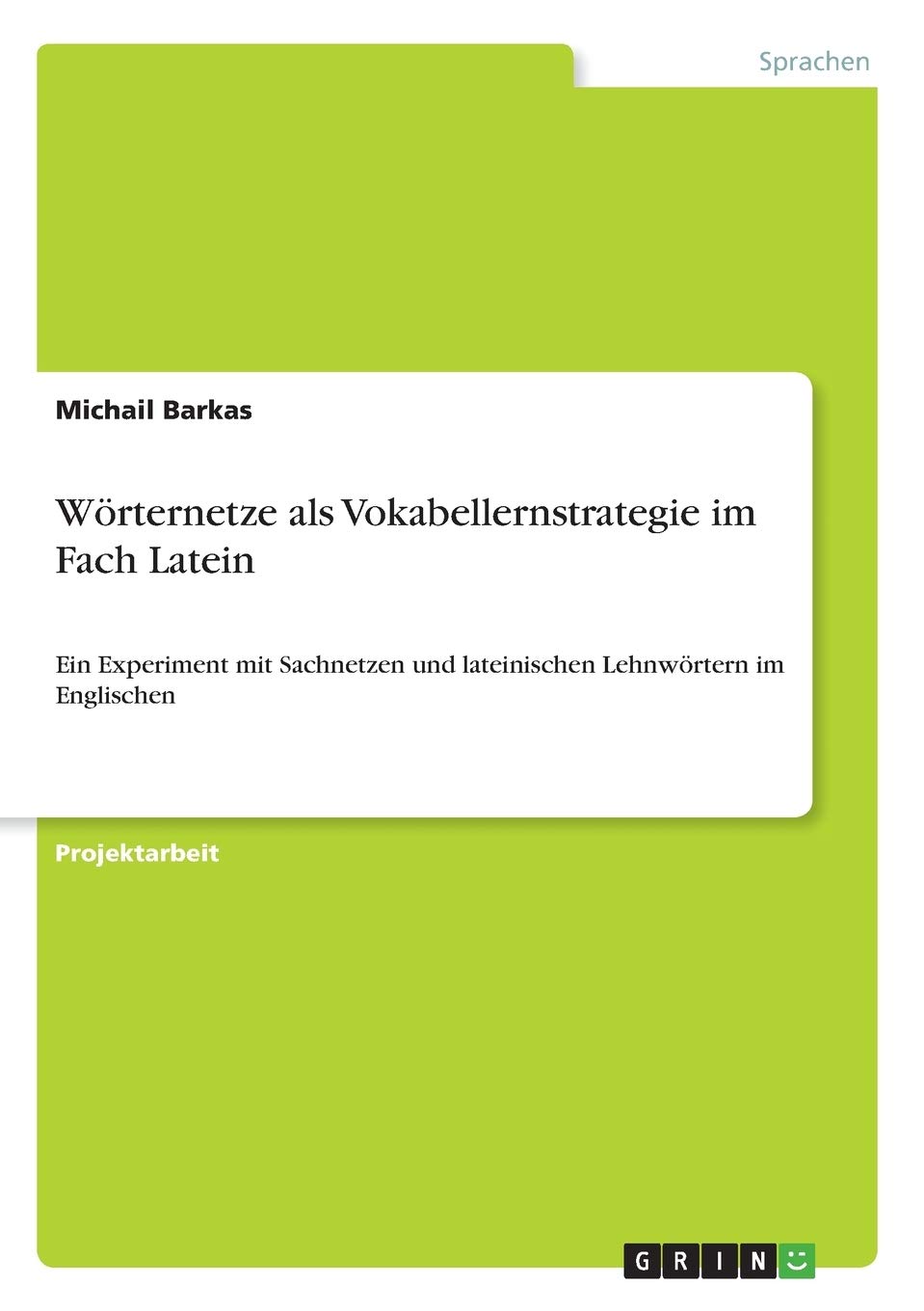 Sprachen

Michail Barkas

Wörternetze als Vokabellernstrategie im Fach Latein

Ein Experiment mit Sachnetzen und lateinischen Lehnwörtern im Englischen

Projektarbeit

GRIN